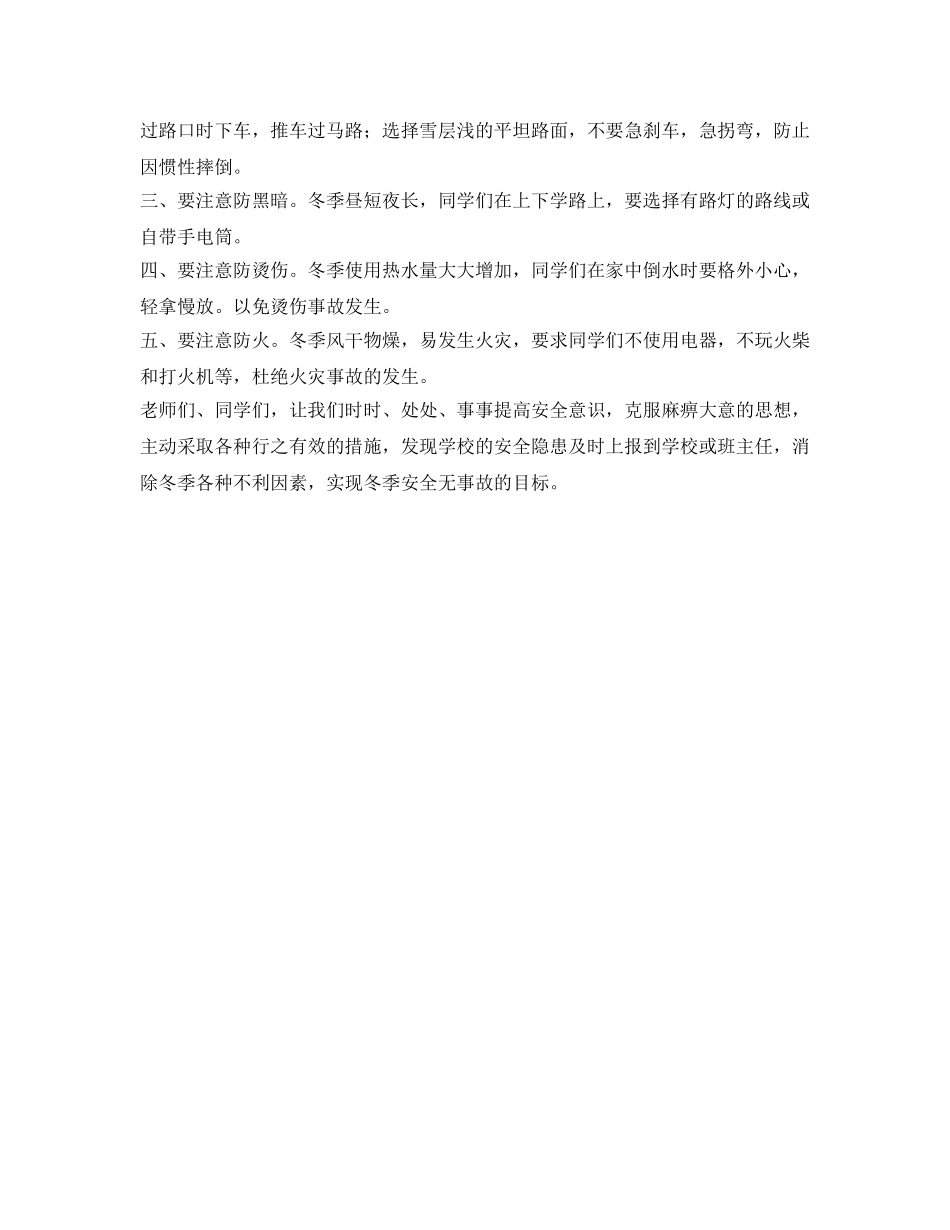 过路口时下车，推车过马路；选择雪层浅的平坦路面，不要急刹车，急拐弯，防止因惯性摔倒。
三、要注意防黑暗。冬季昼短夜长，同学们在上下学路上，要选择有路灯的路线或自带手电筒。
四、要注意防烫伤。冬季使用热水量大大增加，同学们在家中倒水时要格外小心，轻拿慢放。以免烫伤事故发生。
五、要注意防火。冬季风干物燥，易发生火灾，要求同学们不使用电器，不玩火柴和打火机等，杜绝火灾事故的发生。
老师们、同学们，让我们时时、处处、事事提高安全意识，克服麻痹大意的思想，主动采取各种行之有效的措施，发现学校的安全隐患及时上报到学校或班主任，消除冬季各种不利因素，实现冬季安全无事故的目标。